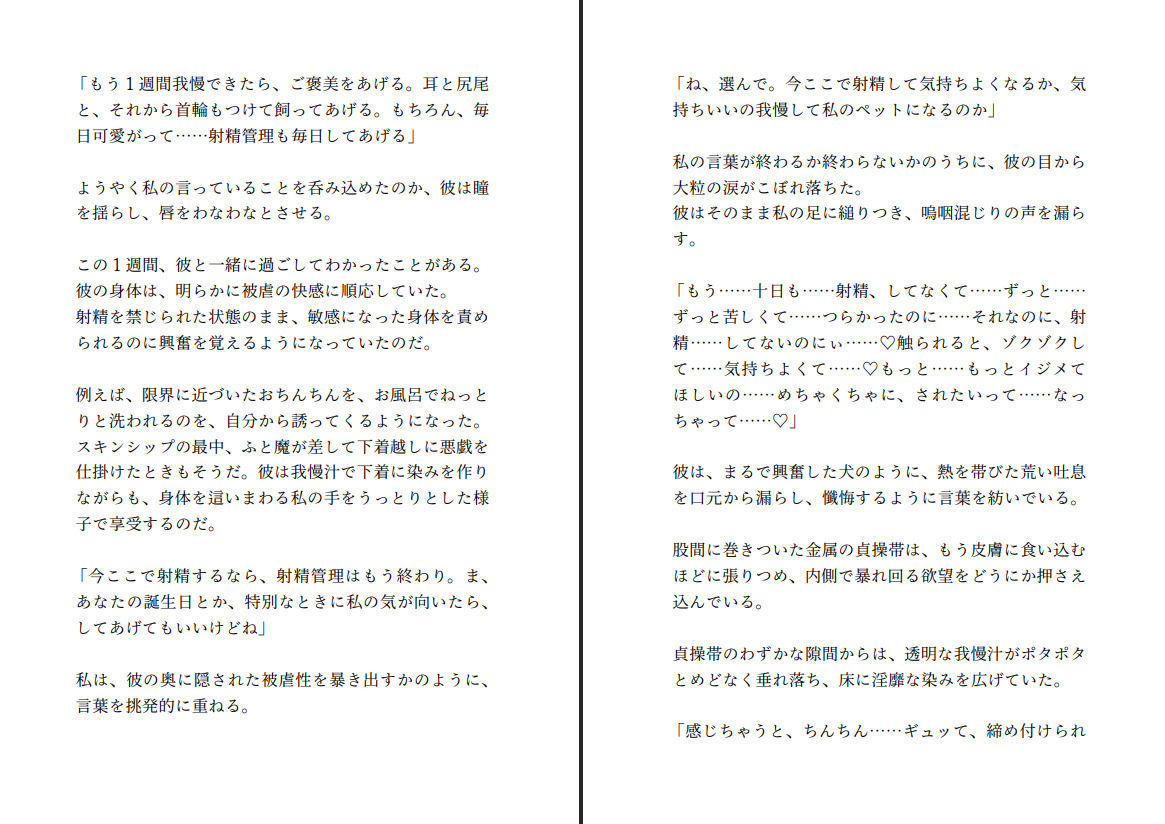 「もう１週間我慢できたら、ご褒美をあげる。耳と尻尾と、それから首輪もつけて飼ってあげる。もちろん、毎日可愛がって……射精管理も毎日してあげる」

ようやく私の言っていることを呑み込めたのか、彼は瞳を揺らし、唇をわなわなとさせる。

この１週間、彼と一緒に過ごしてわかったことがある。
彼の身体は、明らかに被虐の快感に順応していた。
射精を禁じられた状態のまま、敏感になった身体を責められるのに興奮を覚えるようになっていたのだ。

例えば、限界に近づいたおちんちんを、お風呂でねっとりと洗われるのを、自分から誘ってくるようになった。
スキンシップの最中、ふと魔が差して下着越しに悪戯を仕掛けたときもそうだ。彼は我慢汁で下着に染みを作りながらも、身体を這いまわる私の手をうっとりとした様子で享受するのだ。

「今ここで射精するなら、射精管理はもう終わり。ま、あなたの誕生日とか、特別なときに私の気が向いたら、してあげてもいいけどね」

私は、彼の奥に隠された被虐性を暴き出すかのように、言葉を挑発的に重ねる。

「ね、選んで。今ここで射精して気持ちよくなるか、気持ちいいの我慢して私のペットになるのか」

私の言葉が終わるか終わらないかのうちに、彼の目から大粒の涙がこぼれ落ちた。
彼はそのまま私の足に縋りつき、嗚咽混じりの声を漏らす。

「もう……十日も……射精、してなくて……ずっと……ずっと苦しくて……つらかったのに……それなのに、射精……してないのにぃ……♡触られると、ゾクゾクして……気持ちよくて……♡もっと……もっとイジメてほしいの……めちゃくちゃに、されたいって……なっちゃって……♡」

彼は、まるで興奮した犬のように、熱を帯びた荒い吐息を口元から漏らし、懺悔するように言葉を紡いでいる。

股間に巻きついた金属の貞操帯は、もう皮膚に食い込むほどに張りつめ、内側で暴れ回る欲望をどうにか押さえ込んでいる。

貞操帯のわずかな隙間からは、透明な我慢汁がポタポタとめどなく垂れ落ち、床に淫靡な染みを広げていた。

「感じちゃうと、ちんちん……ギュッて、締め付けられ